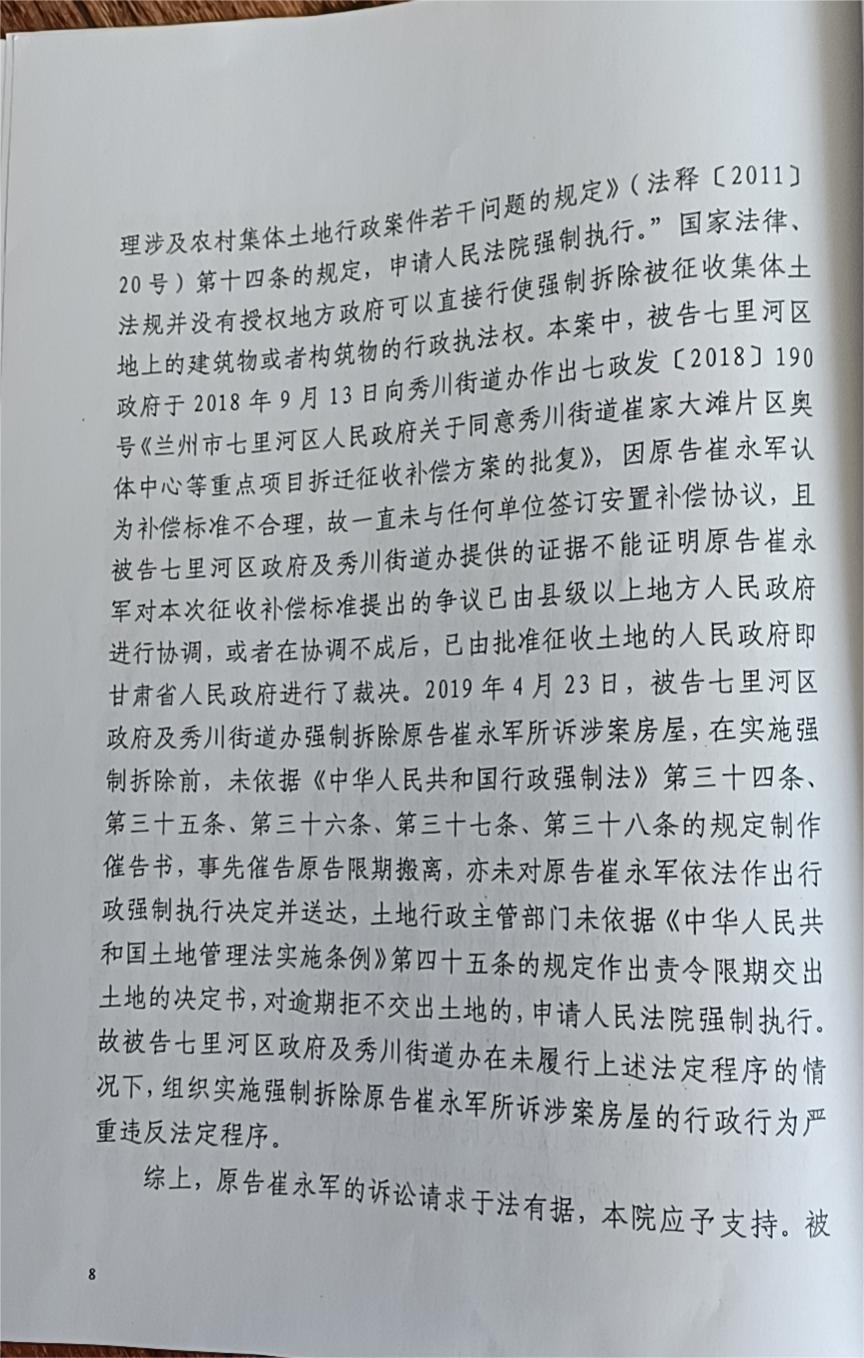 理涉及农村集体土地行政案件若干问题的规定》（法释〔2011〕20号）第十四条的规定，申请人民法院强制执行。”国家法律、法规并没有授权地方政府可以直接行使强制拆除被征收集体土地上的建筑物或者构筑物的行政执法权。本案中，被告七里河区政府于2018年9月13日向秀川街道办作出七政发〔2018〕190号《兰州市七里河区人民政府关于同意秀川街道崔家大滩片区奥体中心等重点项目拆迁征收补偿方案的批复》，因原告崔永军认为补偿标准不合理，故一直未与任何单位签订安置补偿协议，且被告七里河区政府及秀川街道办提供的证据不能证明原告崔永军对本次征收补偿标准提出的争议已由县级以上地方人民政府进行协调，或者在协调不成后，已由批准征收土地的人民政府即甘肃省人民政府进行了裁决。2019年4月23日，被告七里河区政府及秀川街道办强制拆除原告崔永军所诉涉案房屋，在实施强制拆除前，未依据《中华人民共和国行政强制法》第三十四条、第三十五条、第三十六条、第三十七条、第三十八条的规定制作催告书，事先催告原告限期搬离，亦未对原告崔永军依法作出行政强制执行决定并送达，土地行政主管部门未依据《中华人民共和国土地管理法实施条例》第四十五条的规定作出责令限期交出土地的决定书，对逾期拒不交出土地的，申请人民法院强制执行。故被告七里河区政府及秀川街道办在未履行上述法定程序的情况下，组织实施强制拆除原告崔永军所诉涉案房屋的行政行为严重违反法定程序。

综上，原告崔永军的诉讼请求于法有据，本院应予支持。被

8